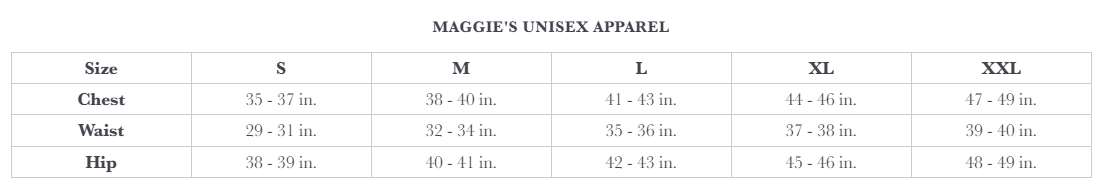 MAGGIE'S UNISEX APPAREL

| Size | S | M | L | XL | XXL |
|---|---|---|---|---|---|
| Chest | 35 - 37 in. | 38 - 40 in. | 41 - 43 in. | 44 - 46 in. | 47 - 49 in. |
| Waist | 29 - 31 in. | 32 - 34 in. | 35 - 36 in. | 37 - 38 in. | 39 - 40 in. |
| Hip | 38 - 39 in. | 40 - 41 in. | 42 - 43 in. | 45 - 46 in. | 48 - 49 in. |